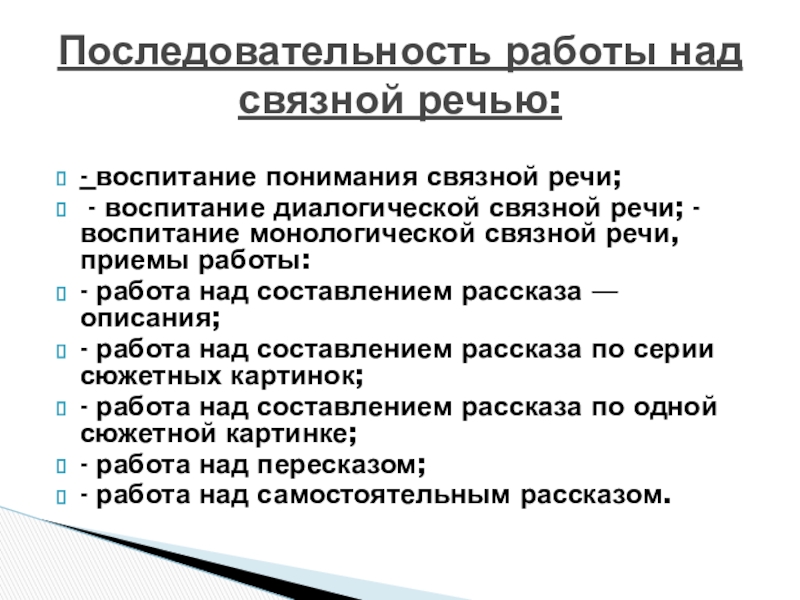 Последовательность работы над связной речью:

- воспитание понимания связной речи;

- воспитание диалогической связной речи; - воспитание монологической связной речи, приемы работы:

- работа над составлением рассказа — описания;

- работа над составлением рассказа по серии сюжетных картинок;

- работа над составлением рассказа по одной сюжетной картинке;

- работа над пересказом;

- работа над самостоятельным рассказом.